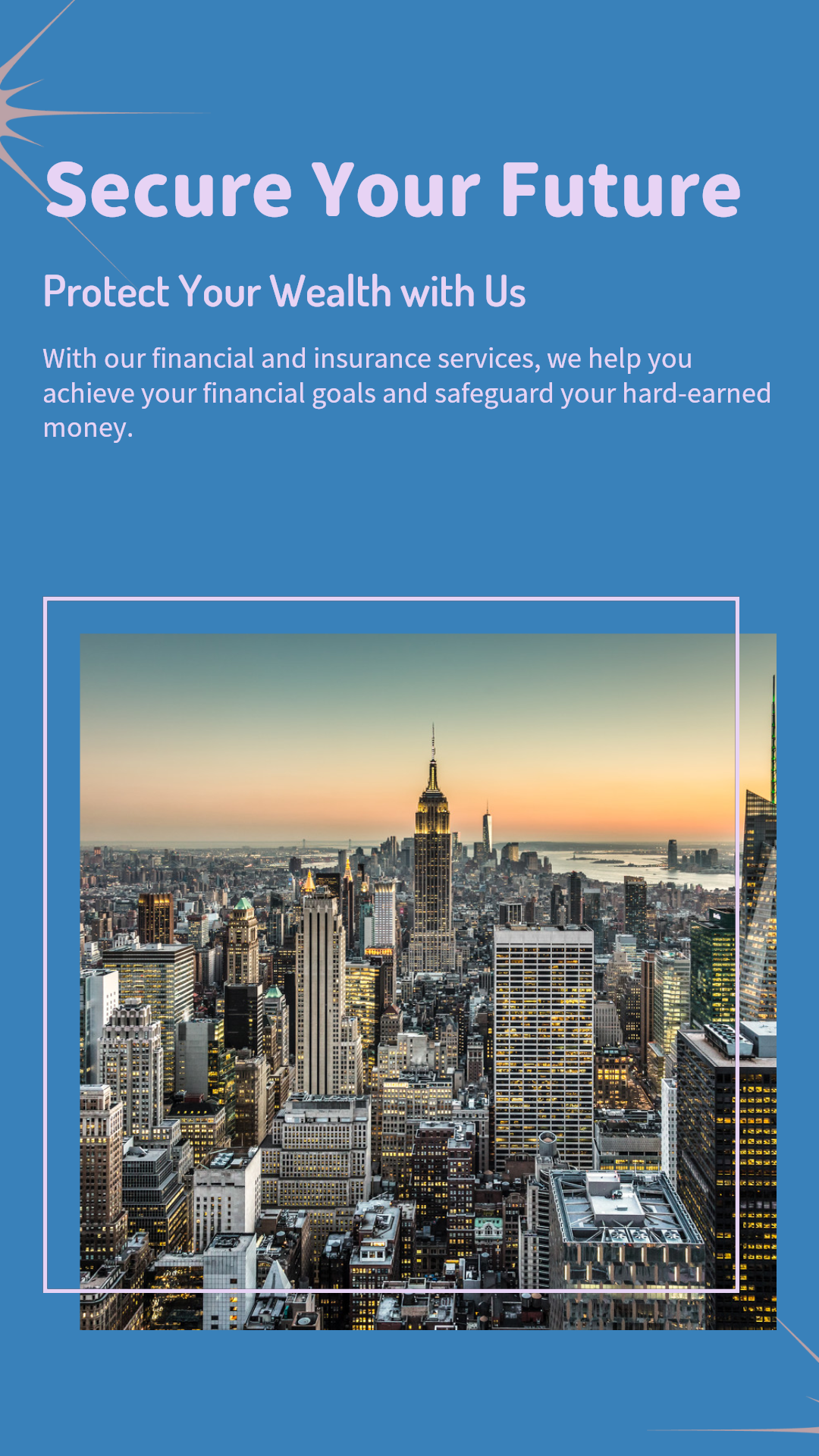 Secure Your Future

Protect Your Wealth with Us

With our financial and insurance services, we help you achieve your financial goals and safeguard your hard-earned money.